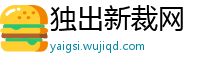 独出新裁网
yaigsi.wujiqd.com